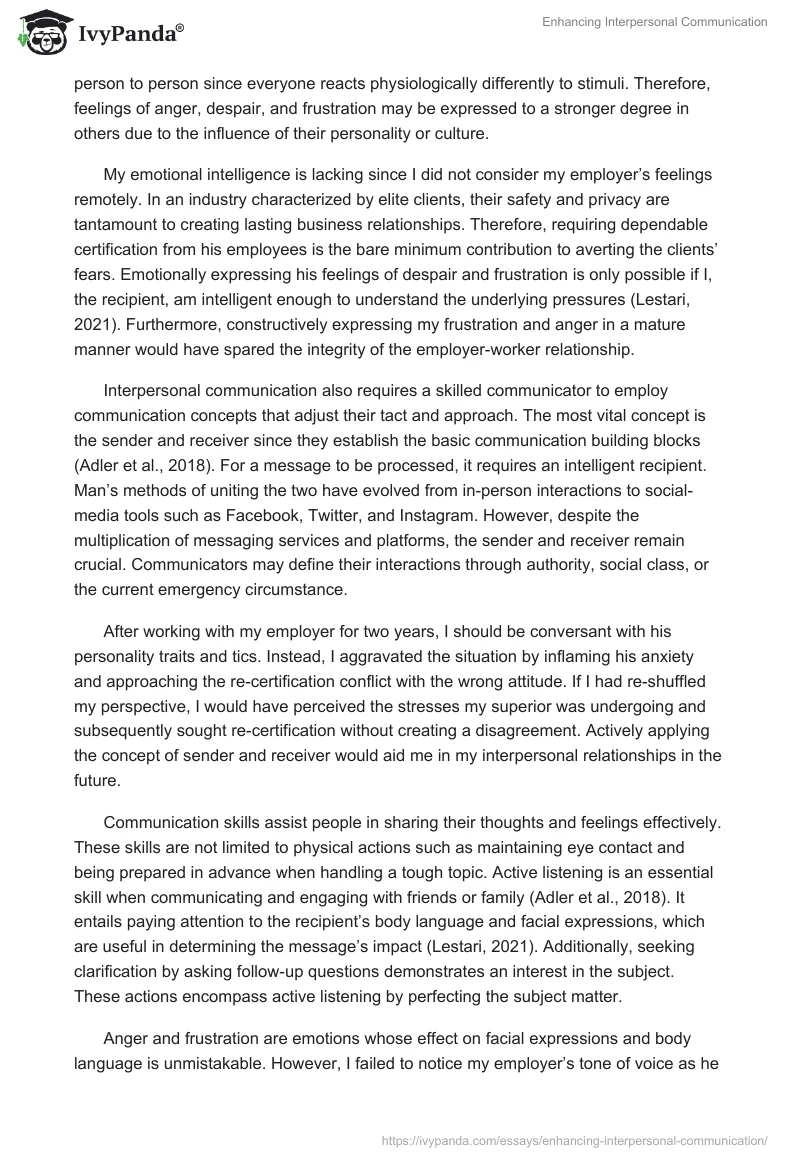 IvyPanda®

Enhancing Interpersonal Communication

person to person since everyone reacts physiologically differently to stimuli. Therefore, feelings of anger, despair, and frustration may be expressed to a stronger degree in others due to the influence of their personality or culture.

My emotional intelligence is lacking since I did not consider my employer's feelings remotely. In an industry characterized by elite clients, their safety and privacy are tantamount to creating lasting business relationships. Therefore, requiring dependable certification from his employees is the bare minimum contribution to averting the clients' fears. Emotionally expressing his feelings of despair and frustration is only possible if I, the recipient, am intelligent enough to understand the underlying pressures (Lestari, 2021). Furthermore, constructively expressing my frustration and anger in a mature manner would have spared the integrity of the employer-worker relationship.

Interpersonal communication also requires a skilled communicator to employ communication concepts that adjust their tact and approach. The most vital concept is the sender and receiver since they establish the basic communication building blocks (Adler et al., 2018). For a message to be processed, it requires an intelligent recipient. Man's methods of uniting the two have evolved from in-person interactions to social-media tools such as Facebook, Twitter, and Instagram. However, despite the multiplication of messaging services and platforms, the sender and receiver remain crucial. Communicators may define their interactions through authority, social class, or the current emergency circumstance.

After working with my employer for two years, I should be conversant with his personality traits and tics. Instead, I aggravated the situation by inflaming his anxiety and approaching the re-certification conflict with the wrong attitude. If I had re-shuffled my perspective, I would have perceived the stresses my superior was undergoing and subsequently sought re-certification without creating a disagreement. Actively applying the concept of sender and receiver would aid me in my interpersonal relationships in the future.

Communication skills assist people in sharing their thoughts and feelings effectively. These skills are not limited to physical actions such as maintaining eye contact and being prepared in advance when handling a tough topic. Active listening is an essential skill when communicating and engaging with friends or family (Adler et al., 2018). It entails paying attention to the recipient's body language and facial expressions, which are useful in determining the message's impact (Lestari, 2021). Additionally, seeking clarification by asking follow-up questions demonstrates an interest in the subject. These actions encompass active listening by perfecting the subject matter.

Anger and frustration are emotions whose effect on facial expressions and body language is unmistakable. However, I failed to notice my employer's tone of voice as he

https://ivypanda.com/essays/enhancing-interpersonal-communication/